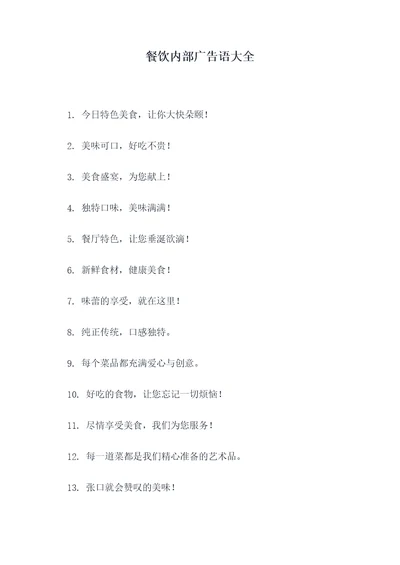 餐饮内部广告语大全

1. 今日特色美食，让你大快朵颐！

2. 美味可口，好吃不贵！

3. 美食盛宴，为您献上！

4. 独特口味，美味满满！

5. 餐厅特色，让您垂涎欲滴！

6. 新鲜食材，健康美食！

7. 味蕾的享受，就在这里！

8. 纯正传统，口感独特。

9. 每个菜品都充满爱心与创意。

10. 好吃的食物，让您忘记一切烦恼！

11. 尽情享受美食，我们为您服务！

12. 每一道菜都是我们精心准备的艺术品。

13. 张口就会赞叹的美味！